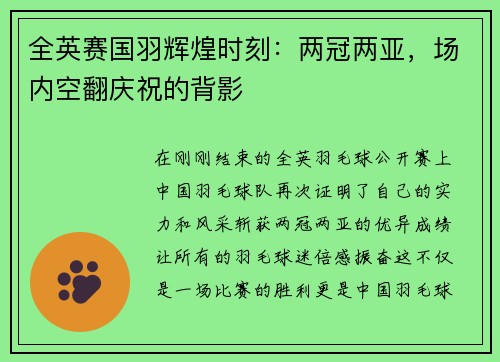 全英赛国羽辉煌时刻：两冠两亚，场内空翻庆祝的背影

在刚刚结束的全英羽毛球公开赛上中国羽毛球队再次证明了自己的实力和风采斩获两冠两亚的优异成绩让所有的羽毛球迷倍感振奋这不仅是一场比赛的胜利更是中国羽毛球